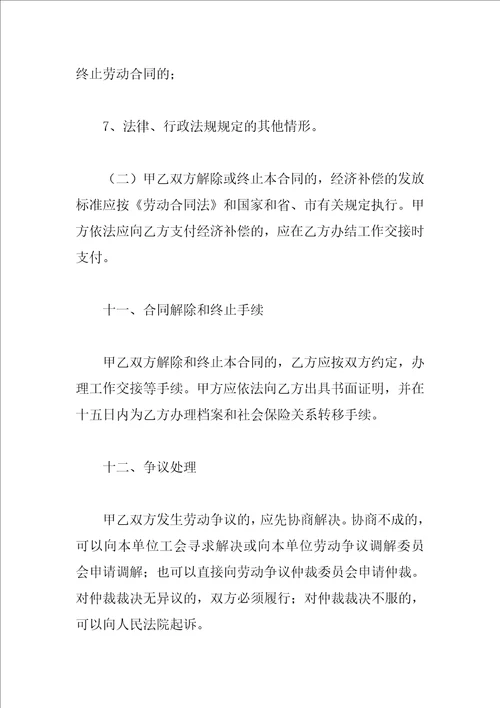 终止劳动合同的；

7、法律、行政法规规定的其他情形。

（二）甲乙双方解除或终止本合同的，经济补偿的发放标准应按《劳动合同法》和国家和省、市有关规定执行。甲方依法应向乙方支付经济补偿的，应在乙方办结工作交接时支付。

十一、合同解除和终止手续

甲乙双方解除和终止本合同的，乙方应按双方约定，办理工作交接等手续。甲方应依法向乙方出具书面证明，并在十五日内为乙方办理档案和社会保险关系转移手续。

十二、争议处理

甲乙双方发生劳动争议的，应先协商解决。协商不成的，可以向本单位工会寻求解决或向本单位劳动争议调解委员会申请调解；也可以直接向劳动争议仲裁委员会申请仲裁。对仲裁裁决无异议的，双方必须履行；对仲裁裁决不服的，可以向人民法院起诉。